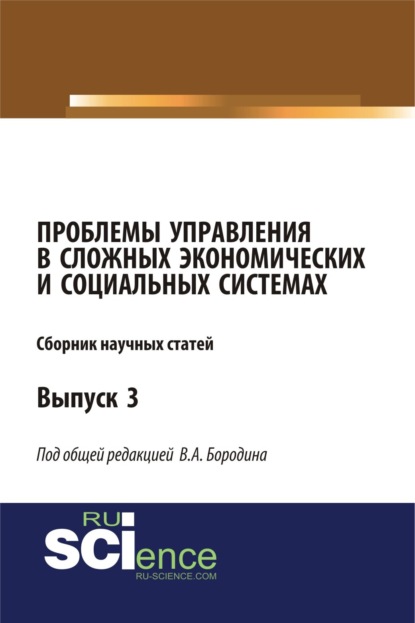 ПРОБЛЕМЫ УПРАВЛЕНИЯ В СЛОЖНЫХ ЭКОНОМИЧЕСКИХ И СОЦИАЛЬНЫХ СИСТЕМАХ

Сборник научных статей

Выпуск 3

Под общей редакцией В.А. Бородина

RU SCIence
RU-SCIENCE.COM